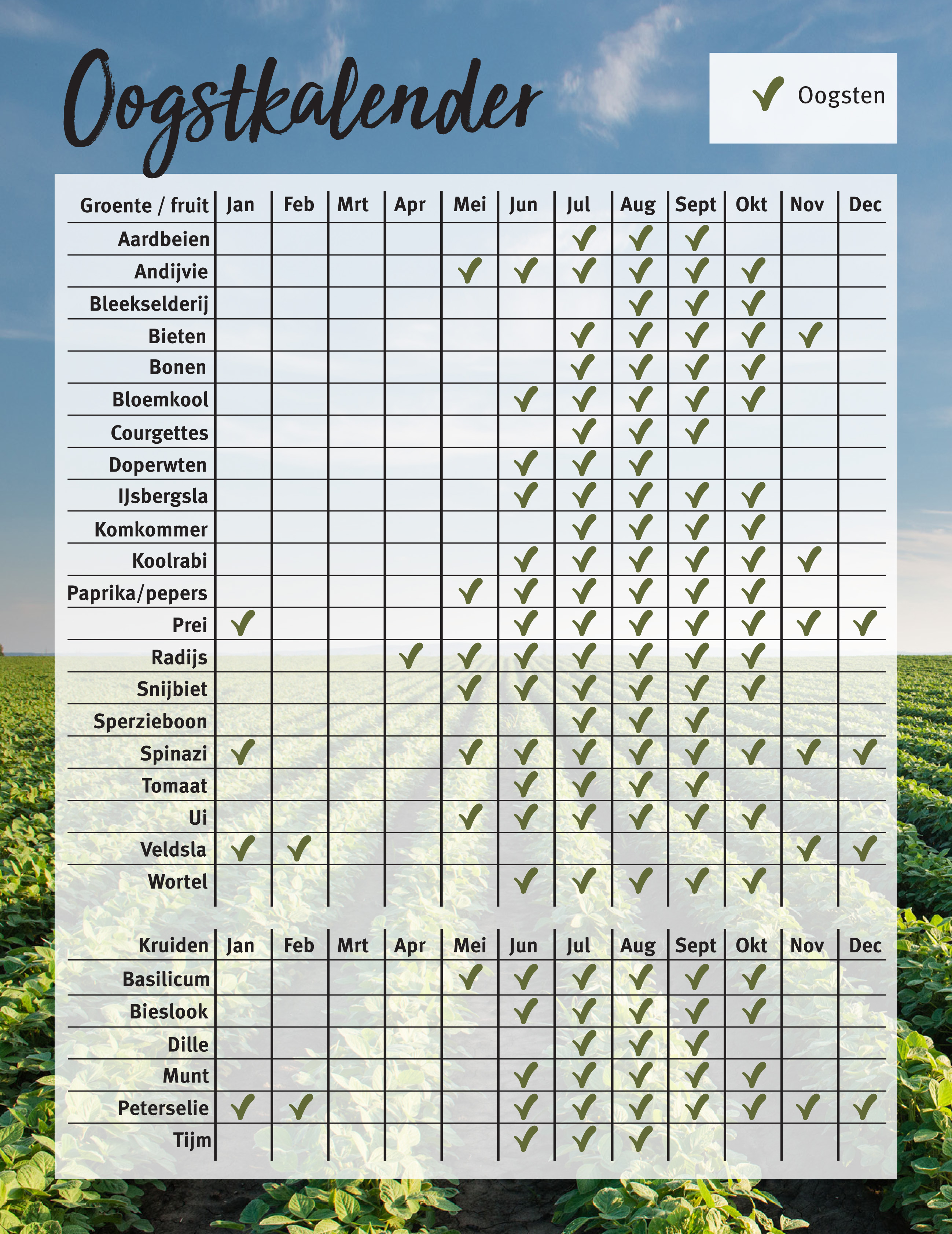 Oogstkalender

✓ Oogsten

| Groente / fruit | Jan | Feb | Mrt | Apr | Mei | Jun | Jul | Aug | Sept | Okt | Nov | Dec |
|---|---|---|---|---|---|---|---|---|---|---|---|---|
| Aardbeien | | | | | | | ✓ | ✓ | ✓ | | | |
| Andijvie | | | | | ✓ | ✓ | ✓ | ✓ | ✓ | ✓ | | |
| Bleekselderij | | | | | | | | ✓ | ✓ | ✓ | | |
| Bieten | | | | | | | ✓ | ✓ | ✓ | ✓ | ✓ | |
| Bonen | | | | | | | ✓ | ✓ | ✓ | ✓ | | |
| Bloemkool | | | | | | ✓ | ✓ | ✓ | ✓ | ✓ | | |
| Courgettes | | | | | | | ✓ | ✓ | ✓ | | | |
| Doperwten | | | | | | ✓ | ✓ | ✓ | | | | |
| IJsbergsla | | | | | | ✓ | ✓ | ✓ | ✓ | ✓ | | |
| Komkommer | | | | | | | ✓ | ✓ | ✓ | ✓ | | |
| Koolrabi | | | | | | ✓ | ✓ | ✓ | ✓ | ✓ | ✓ | |
| Paprika/pepers | | | | | ✓ | ✓ | ✓ | ✓ | ✓ | ✓ | | |
| Prei | ✓ | | | | | ✓ | ✓ | ✓ | ✓ | ✓ | ✓ | ✓ |
| Radijs | | | | ✓ | ✓ | ✓ | ✓ | ✓ | ✓ | ✓ | | |
| Snijbiet | | | | | ✓ | ✓ | ✓ | ✓ | ✓ | ✓ | | |
| Sperzieboon | | | | | | | ✓ | ✓ | ✓ | | | |
| Spinazi | ✓ | | | | ✓ | ✓ | ✓ | ✓ | ✓ | ✓ | ✓ | ✓ |
| Tomaat | | | | | | ✓ | ✓ | ✓ | ✓ | | | |
| Ui | | | | | ✓ | ✓ | ✓ | ✓ | ✓ | ✓ | | |
| Veldsla | ✓ | ✓ | | | | | | | | | ✓ | ✓ |
| Wortel | | | | | | ✓ | ✓ | ✓ | ✓ | ✓ | | |

| Kruiden | Jan | Feb | Mrt | Apr | Mei | Jun | Jul | Aug | Sept | Okt | Nov | Dec |
|---|---|---|---|---|---|---|---|---|---|---|---|---|
| Basilicum | | | | | ✓ | ✓ | ✓ | ✓ | ✓ | ✓ | | |
| Bieslook | | | | | | ✓ | ✓ | ✓ | ✓ | ✓ | | |
| Dille | | | | | | | ✓ | ✓ | ✓ | | | |
| Munt | | | | | | ✓ | ✓ | ✓ | ✓ | ✓ | | |
| Peterselie | ✓ | ✓ | | | | ✓ | ✓ | ✓ | ✓ | ✓ | ✓ | ✓ |
| Tijm | | | | | | ✓ | ✓ | ✓ | | | | |